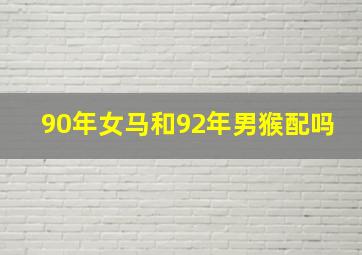 90年女马和92年男猴配吗